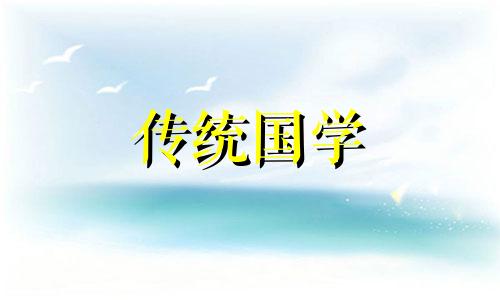 传统国学